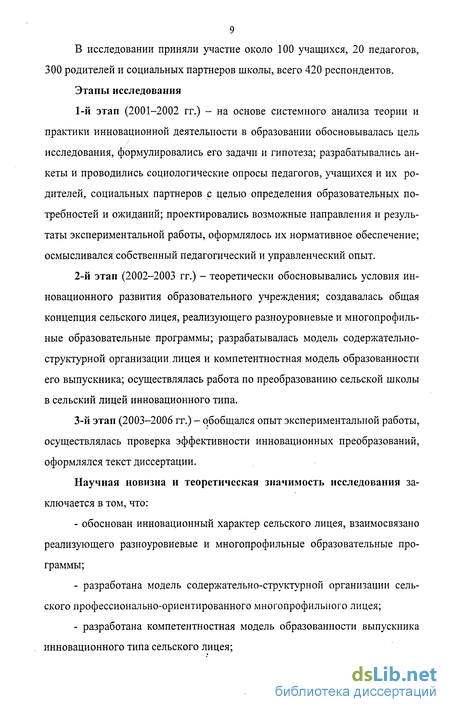 9

В исследовании приняли участие около 100 учащихся, 20 педагогов, 300 родителей и социальных партнеров школы, всего 420 респондентов.

Этапы исследования

1-й этап (2001–2002 гг.) – на основе системного анализа теории и практики инновационной деятельности в образовании обосновывалась цель исследования, формулировались его задачи и гипотеза; разрабатывались анкеты и проводились социологические опросы педагогов, учащихся и их родителей, социальных партнеров с целью определения образовательных потребностей и ожиданий; проектировались возможные направления и результаты экспериментальной работы, оформлялось их нормативное обеспечение; осмысливался собственный педагогический и управленческий опыт.

2-й этап (2002–2003 гг.) – теоретически обосновывались условия инновационного развития образовательного учреждения; создавалась общая концепция сельского лицея, реализующего разноуровневые и многопрофильные образовательные программы; разрабатывалась модель содержательно-структурной организации лицея и компетентностная модель образованности его выпускника; осуществлялась работа по преобразованию сельской школы в сельский лицей инновационного типа.

3-й этап (2003–2006 гг.) – обобщался опыт экспериментальной работы, осуществлялась проверка эффективности инновационных преобразований, оформлялся текст диссертации.

Научная новизна и теоретическая значимость исследования заключается в том, что:

- обоснован инновационный характер сельского лицея, взаимосвязано реализующего разноуровневые и многопрофильные образовательные программы;

- разработана модель содержательно-структурной организации сельского профессионально-ориентированного многопрофильного лицея;

- разработана компетентностная модель образованности выпускника инновационного типа сельского лицея;

dsLib.net
библиотека диссертаций